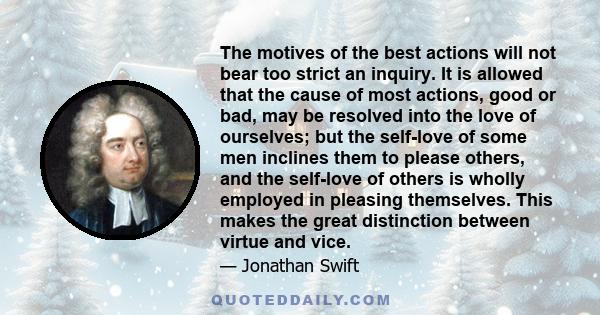 The motives of the best actions will not bear too strict an inquiry. It is allowed that the cause of most actions, good or bad, may be resolved into the love of ourselves; but the self-love of some men inclines them to please others, and the self-love of others is wholly employed in pleasing themselves. This makes the great distinction between virtue and vice.

— Jonathan Swift

QUOTEDDAILY.COM